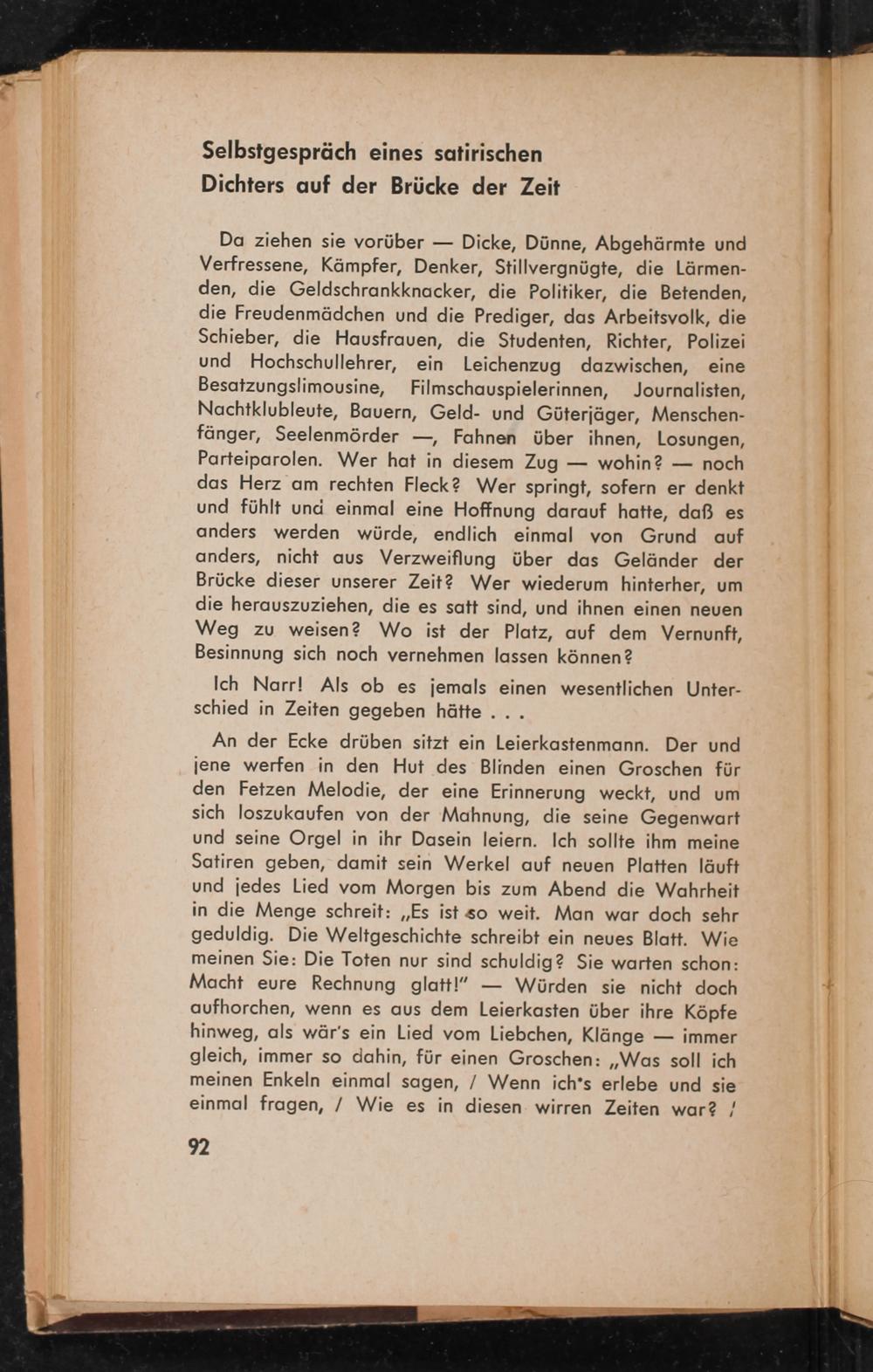 Selbstgespräch eines satirischen Dichters auf der Brücke der Zeit

Da ziehen sie vorüber — Dicke, Dünne, Abgehärmte und Verfressene, Kämpfer, Denker, Stillvergnügte, die Lärmenden, die Geldschrankknacker, die Politiker, die Betenden, die Freudenmädchen und die Prediger, das Arbeitsvolk, die Schieber, die Hausfrauen, die Studenten, Richter, Polizei und Hochschullehrer, ein Leichenzug dazwischen, eine Besatzungslimousine, Filmschauspielerinnen, Journalisten, Nachtklubleute, Bauern, Geld- und Güterjäger, Menschenfänger, Seelenmörder —, Fahnen über ihnen, Losungen, Parteiparolen. Wer hat in diesem Zug — wohin? — noch das Herz am rechten Fleck? Wer springt, sofern er denkt und fühlt und einmal eine Hoffnung darauf hatte, daß es anders werden würde, endlich einmal von Grund auf anders, nicht aus Verzweiflung über das Geländer der Brücke dieser unserer Zeit? Wer wiederum hinterher, um die herauszuziehen, die es satt sind, und ihnen einen neuen Weg zu weisen? Wo ist der Platz, auf dem Vernunft, Besinnung sich noch vernehmen lassen können?

Ich Narr! Als ob es jemals einen wesentlichen Unterschied in Zeiten gegeben hätte . . .

An der Ecke drüben sitzt ein Leierkastenmann. Der und jene werfen in den Hut des Blinden einen Groschen für den Fetzen Melodie, der eine Erinnerung weckt, und um sich loszukaufen von der Mahnung, die seine Gegenwart und seine Orgel in ihr Dasein leiern. Ich sollte ihm meine Satiren geben, damit sein Werkel auf neuen Platten läuft und jedes Lied vom Morgen bis zum Abend die Wahrheit in die Menge schreit: „Es ist so weit. Man war doch sehr geduldig. Die Weltgeschichte schreibt ein neues Blatt. Wie meinen Sie: Die Toten nur sind schuldig? Sie warten schon: Macht eure Rechnung glatt!" — Würden sie nicht doch aufhorchen, wenn es aus dem Leierkasten über ihre Köpfe hinweg, als wär's ein Lied vom Liebchen, Klänge — immer gleich, immer so dahin, für einen Groschen: „Was soll ich meinen Enkeln einmal sagen, / Wenn ich's erlebe und sie einmal fragen, / Wie es in diesen wirren Zeiten war? /

92